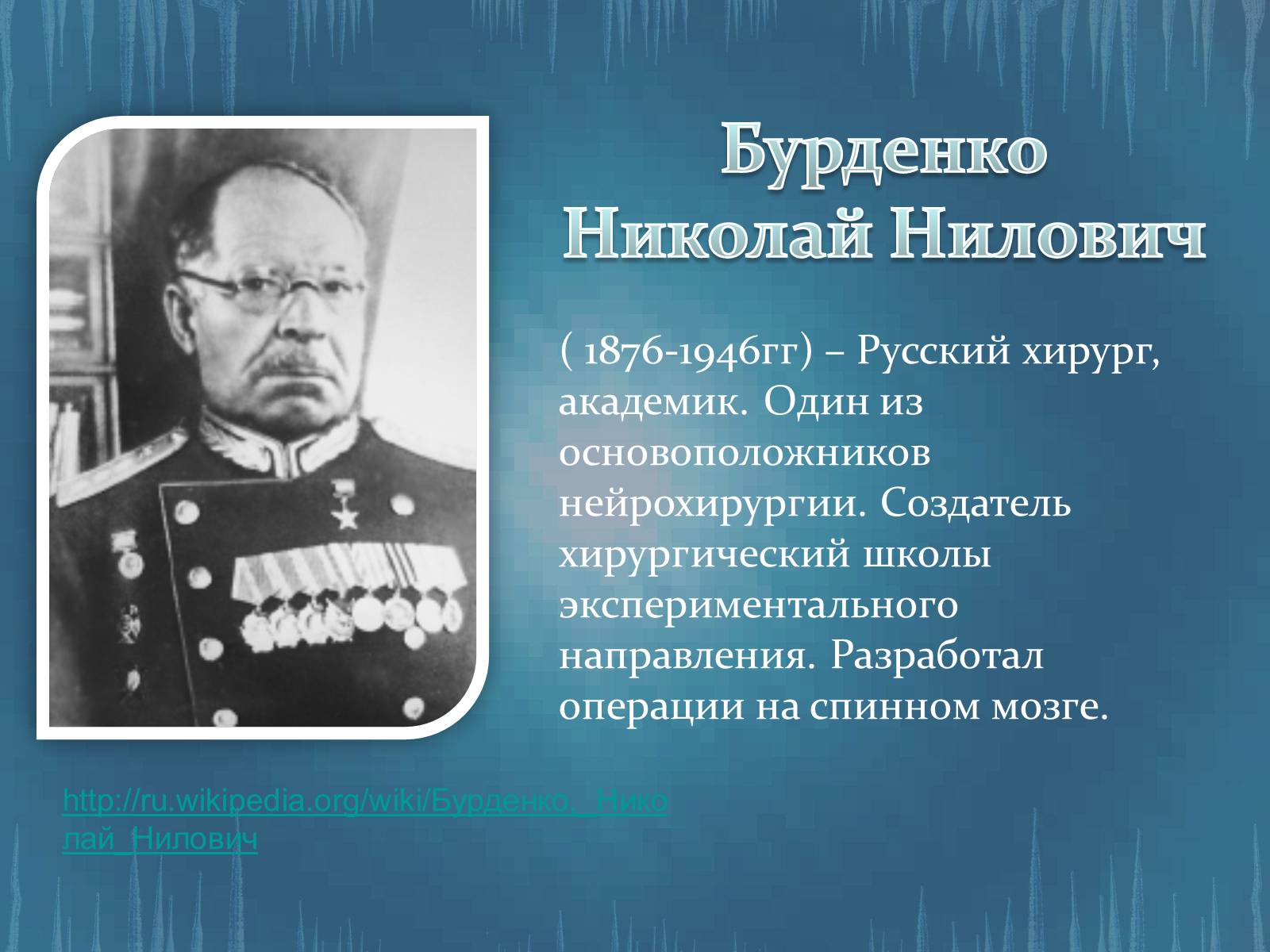 Бурденко Николай Нилович

( 1876-1946гг) – Русский хирург, академик. Один из основоположников нейрохирургии. Создатель хирургический школы экспериментального направления. Разработал операции на спинном мозге.

http://ru.wikipedia.org/wiki/Бурденко,_Николай_Нилович